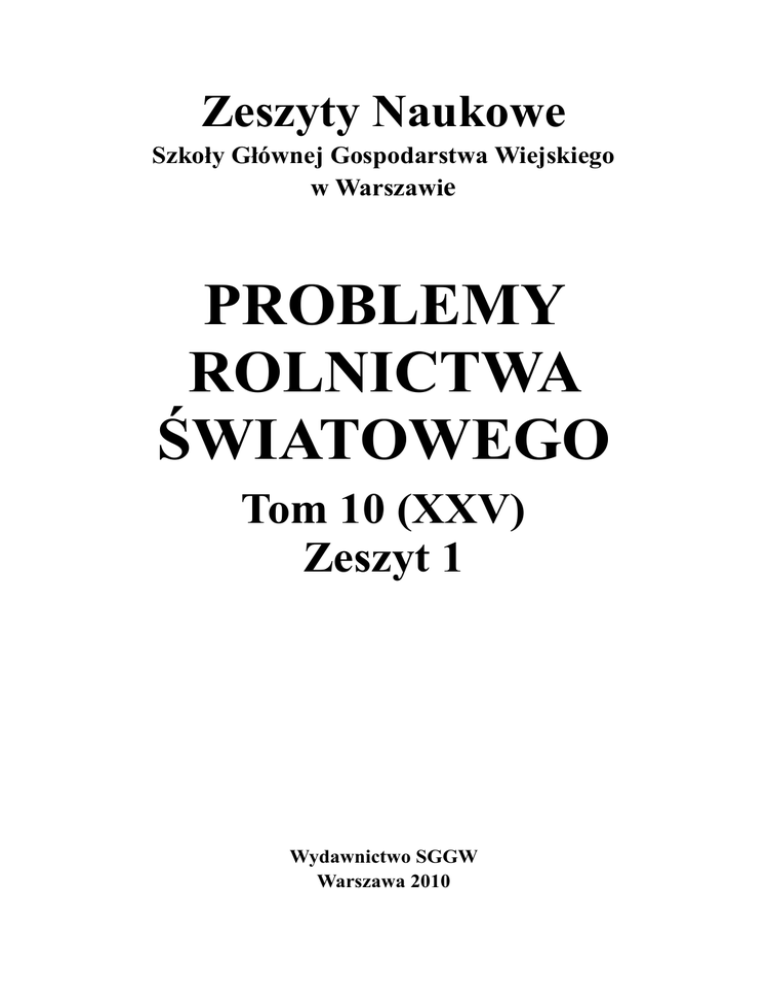 Zeszyty Naukowe
Szkoły Głównej Gospodarstwa Wiejskiego
w Warszawie

PROBLEMY
ROLNICTWA
ŚWIATOWEGO

Tom 10 (XXV)
Zeszyt 1

Wydawnictwo SGGW
Warszawa 2010